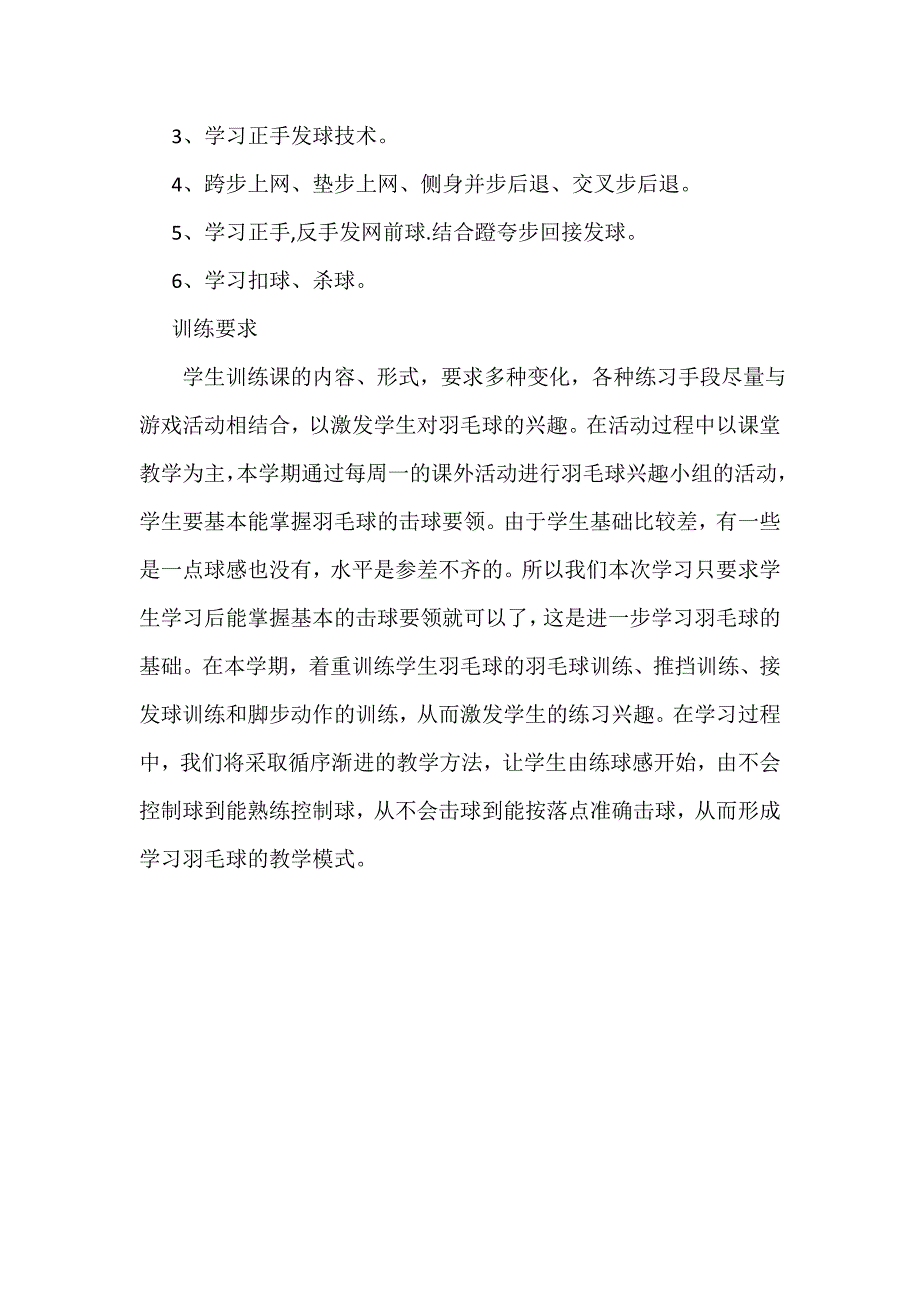 3、学习正手发球技术。

4、跨步上网、垫步上网、侧身并步后退、交叉步后退。

5、学习正手,反手发网前球.结合蹬夸步回接发球。

6、学习扣球、杀球。

训练要求

学生训练课的内容、形式，要求多种变化，各种练习手段尽量与游戏活动相结合，以激发学生对羽毛球的兴趣。在活动过程中以课堂教学为主，本学期通过每周一的课外活动进行羽毛球兴趣小组的活动，学生要基本能掌握羽毛球的击球要领。由于学生基础比较差，有一些是一点球感也没有，水平是参差不齐的。所以我们本次学习只要求学生学习后能掌握基本的击球要领就可以了，这是进一步学习羽毛球的基础。在本学期，着重训练学生羽毛球的羽毛球训练、推挡训练、接发球训练和脚步动作的训练，从而激发学生的练习兴趣。在学习过程中，我们将采取循序渐进的教学方法，让学生由练球感开始，由不会控制球到能熟练控制球，从不会击球到能按落点准确击球，从而形成学习羽毛球的教学模式。